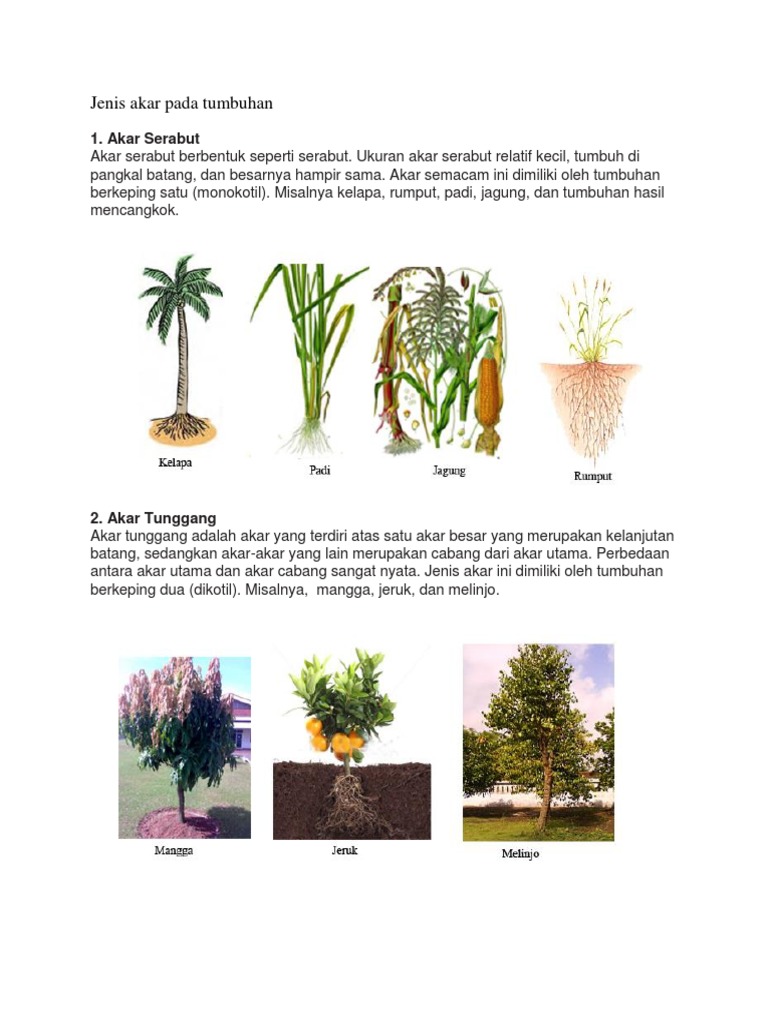 Jenis akar pada tumbuhan

1. Akar Serabut
Akar serabut berbentuk seperti serabut. Ukuran akar serabut relatif kecil, tumbuh di pangkal batang, dan besarnya hampir sama. Akar semacam ini dimiliki oleh tumbuhan berkeping satu (monokotil). Misalnya kelapa, rumput, padi, jagung, dan tumbuhan hasil mencangkok.

Kelapa

Padi

Jagung

Rumput

2. Akar Tunggang
Akar tunggang adalah akar yang terdiri atas satu akar besar yang merupakan kelanjutan batang, sedangkan akar-akar yang lain merupakan cabang dari akar utama. Perbedaan antara akar utama dan akar cabang sangat nyata. Jenis akar ini dimiliki oleh tumbuhan berkeping dua (dikotil). Misalnya, mangga, jeruk, dan melinjo.

Mangga

Jeruk

Melinjo